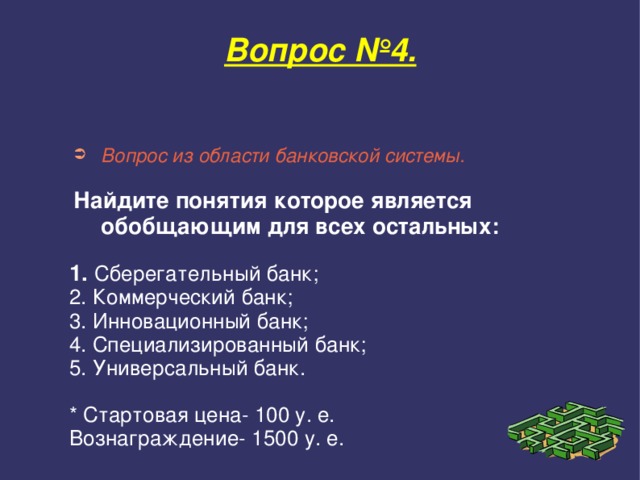 Вопрос №4.

Вопрос из области банковской системы.

Найдите понятия которое является обобщающим для всех остальных:

1. Сберегательный банк;
2. Коммерческий банк;
3. Инновационный банк;
4. Специализированный банк;
5. Универсальный банк.

* Стартовая цена- 100 у. е.
Вознаграждение- 1500 у. е.